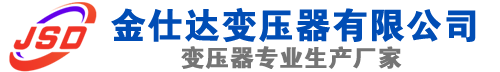 JSD
金仕达变压器有限公司
变压器专业生产厂家